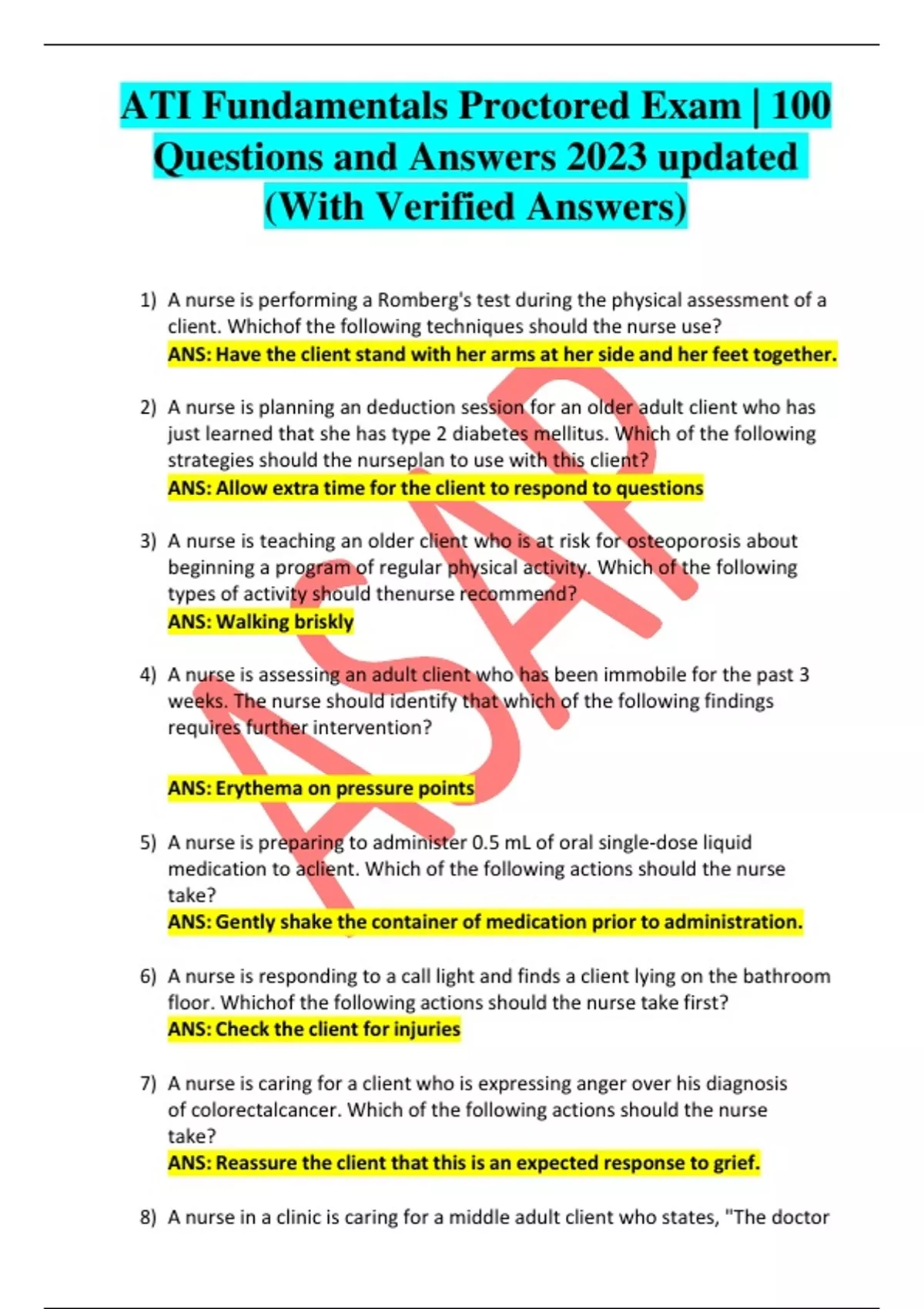 ATI Fundamentals Proctored Exam | 100 Questions and Answers 2023 updated (With Verified Answers)

1) A nurse is performing a Romberg's test during the physical assessment of a client. Whichof the following techniques should the nurse use?
ANS: Have the client stand with her arms at her side and her feet together.

2) A nurse is planning an deduction session for an older adult client who has just learned that she has type 2 diabetes mellitus. Which of the following strategies should the nurseplan to use with this client?
ANS: Allow extra time for the client to respond to questions

3) A nurse is teaching an older client who is at risk for osteoporosis about beginning a program of regular physical activity. Which of the following types of activity should thenurse recommend?
ANS: Walking briskly

4) A nurse is assessing an adult client who has been immobile for the past 3 weeks. The nurse should identify that which of the following findings requires further intervention?

ANS: Erythema on pressure points

5) A nurse is preparing to administer 0.5 mL of oral single-dose liquid medication to aclient. Which of the following actions should the nurse take?
ANS: Gently shake the container of medication prior to administration.

6) A nurse is responding to a call light and finds a client lying on the bathroom floor. Whichof the following actions should the nurse take first?
ANS: Check the client for injuries

7) A nurse is caring for a client who is expressing anger over his diagnosis of colorectalcancer. Which of the following actions should the nurse take?
ANS: Reassure the client that this is an expected response to grief.

8) A nurse in a clinic is caring for a middle adult client who states, "The doctor

ASAP